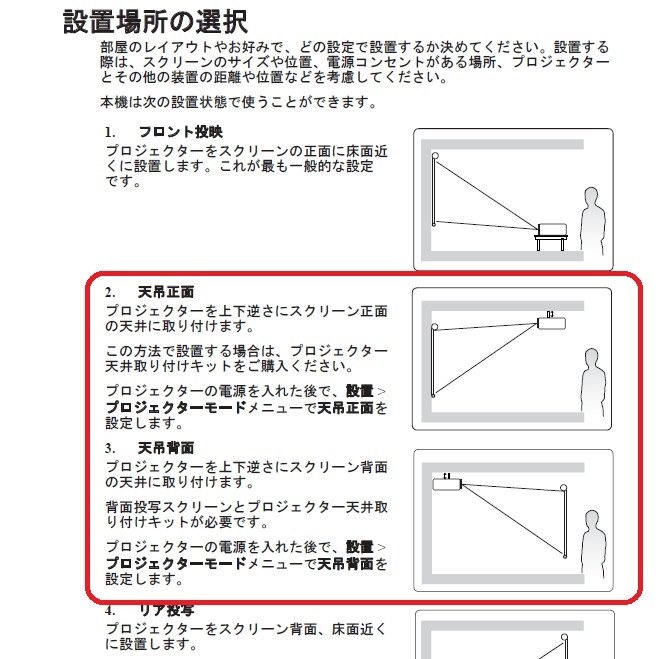 設置場所の選択

部屋のレイアウトやお好みで、どの設定で設置するか決めてください。設置する際は、スクリーンのサイズや位置、電源コンセントがある場所、プロジェクターとその他の装置の距離や位置などを考慮してください。

本機は次の設置状態で使うことができます。

1. フロント投映
プロジェクターをスクリーンの正面に床面近くに設置します。これが最も一般的な設定です。

2. 天吊正面
プロジェクターを上下逆さにスクリーン正面の天井に取り付けます。

この方法で設置する場合は、プロジェクター天井取り付けキットをご購入ください。

プロジェクターの電源を入れた後で、設置 > プロジェクターモードメニューで天吊正面を設定します。

3. 天吊背面
プロジェクターを上下逆さにスクリーン背面の天井に取り付けます。

背面投写スクリーンとプロジェクター天井取り付けキットが必要です。

プロジェクターの電源を入れた後で、設置 > プロジェクターモードメニューで天吊背面を設定します。

4. リア投写
プロジェクターをスクリーン背面、床面近くに設置します。